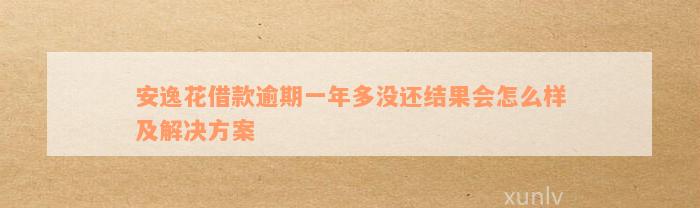 安逸花借款逾期一年多没还结果会怎么样及解决方案

xunlv